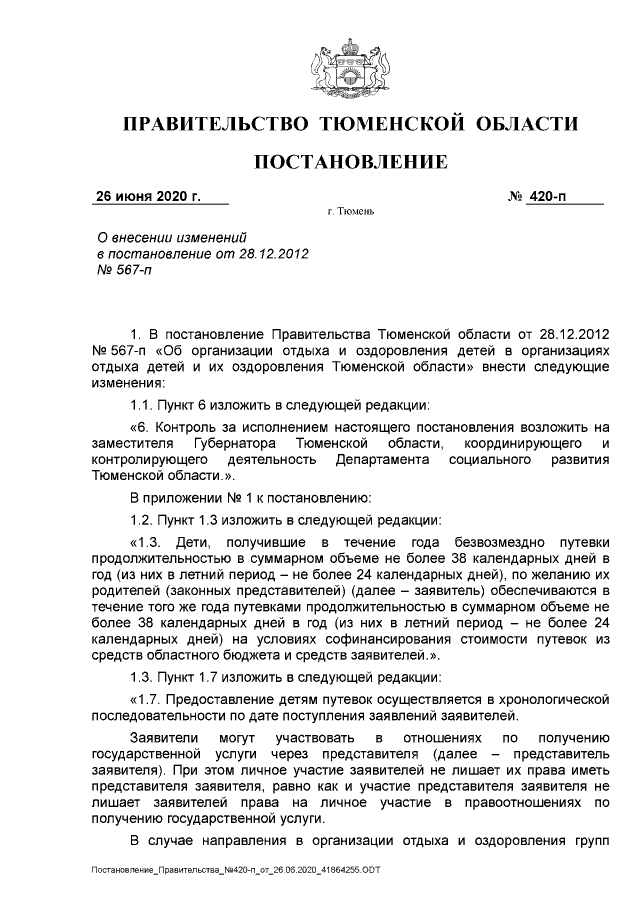 ПРАВИТЕЛЬСТВО ТЮМЕНСКОЙ ОБЛАСТИ

ПОСТАНОВЛЕНИЕ

26 июня 2020 г.

№ 420-п

г. Тюмень

О внесении изменений в постановление от 28.12.2012 № 567-п

1. В постановление Правительства Тюменской области от 28.12.2012 № 567-п «Об организации отдыха и оздоровления детей в организациях отдыха детей и их оздоровления Тюменской области» внести следующие изменения:

1.1. Пункт 6 изложить в следующей редакции:

«6. Контроль за исполнением настоящего постановления возложить на заместителя Губернатора Тюменской области, координирующего и контролирующего деятельность Департамента социального развития Тюменской области.».

В приложении № 1 к постановлению:

1.2. Пункт 1.3 изложить в следующей редакции:

«1.3. Дети, получившие в течение года безвозмездно путевки продолжительностью в суммарном объеме не более 38 календарных дней в год (из них в летний период – не более 24 календарных дней), по желанию их родителей (законных представителей) (далее – заявитель) обеспечиваются в течение того же года путевками продолжительностью в суммарном объеме не более 38 календарных дней в год (из них в летний период – не более 24 календарных дней) на условиях софинансирования стоимости путевок из средств областного бюджета и средств заявителей.».

1.3. Пункт 1.7 изложить в следующей редакции:

«1.7. Предоставление детям путевок осуществляется в хронологической последовательности по дате поступления заявлений заявителей.

Заявители могут участвовать в отношениях по получению государственной услуги через представителя (далее – представитель заявителя). При этом личное участие заявителей не лишает их права иметь представителя заявителя, равно как и участие представителя заявителя не лишает заявителей права на личное участие в правоотношениях по получению государственной услуги.

В случае направления в организации отдыха и оздоровления групп

Постановление_Правительства_№420-п_от_26.06.2020_41864255.ODT